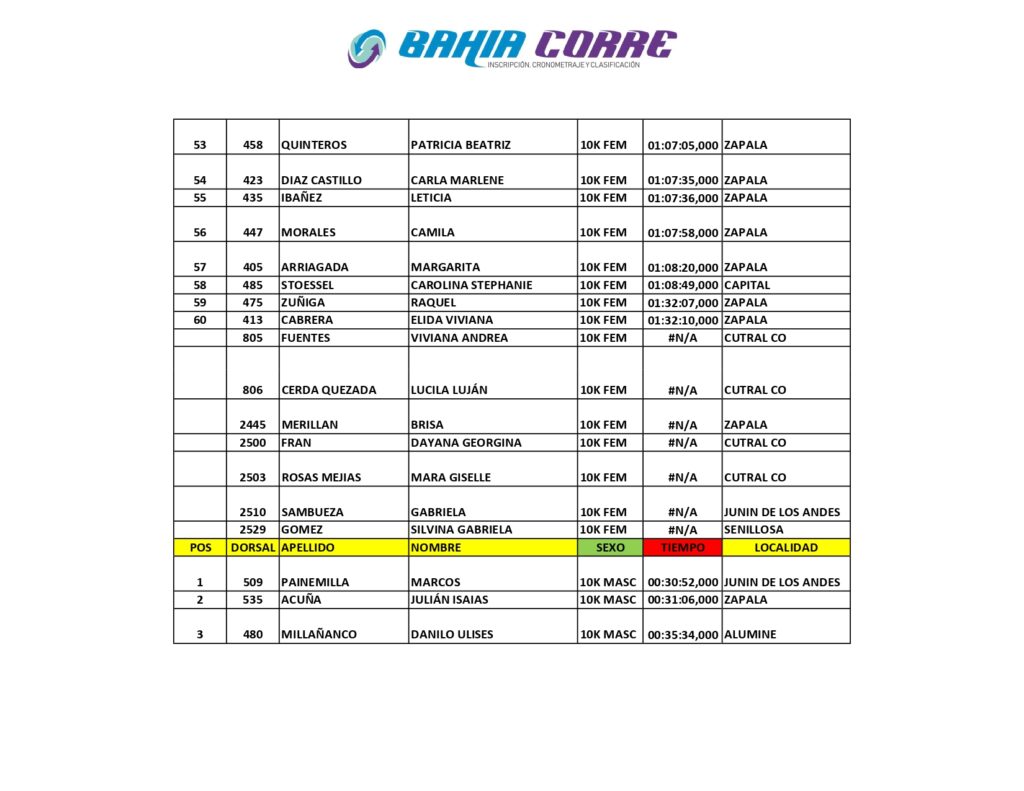 BAHIA CORRE
INSCRIPCIÓN, CRONOMETRAJE Y CLASIFICACIÓN

| | | | | | | |
|---|---|---|---|---|---|---|
| 53 | 458 | QUINTEROS | PATRICIA BEATRIZ | 10K FEM | 01:07:05,000 | ZAPALA |
| 54 | 423 | DIAZ CASTILLO | CARLA MARLENE | 10K FEM | 01:07:35,000 | ZAPALA |
| 55 | 435 | IBAÑEZ | LETICIA | 10K FEM | 01:07:36,000 | ZAPALA |
| 56 | 447 | MORALES | CAMILA | 10K FEM | 01:07:58,000 | ZAPALA |
| 57 | 405 | ARRIAGADA | MARGARITA | 10K FEM | 01:08:20,000 | ZAPALA |
| 58 | 485 | STOESSEL | CAROLINA STEPHANIE | 10K FEM | 01:08:49,000 | CAPITAL |
| 59 | 475 | ZUÑIGA | RAQUEL | 10K FEM | 01:32:07,000 | ZAPALA |
| 60 | 413 | CABRERA | ELIDA VIVIANA | 10K FEM | 01:32:10,000 | ZAPALA |
| | 805 | FUENTES | VIVIANA ANDREA | 10K FEM | #N/A | CUTRAL CO |
| | 806 | CERDA QUEZADA | LUCILA LUJÁN | 10K FEM | #N/A | CUTRAL CO |
| | 2445 | MERILLAN | BRISA | 10K FEM | #N/A | ZAPALA |
| | 2500 | FRAN | DAYANA GEORGINA | 10K FEM | #N/A | CUTRAL CO |
| | 2503 | ROSAS MEJIAS | MARA GISELLE | 10K FEM | #N/A | CUTRAL CO |
| | 2510 | SAMBUEZA | GABRIELA | 10K FEM | #N/A | JUNIN DE LOS ANDES |
| | 2529 | GOMEZ | SILVINA GABRIELA | 10K FEM | #N/A | SENILLOSA |
| POS | DORSAL | APELLIDO | NOMBRE | SEXO | TIEMPO | LOCALIDAD |
| 1 | 509 | PAINEMILLA | MARCOS | 10K MASC | 00:30:52,000 | JUNIN DE LOS ANDES |
| 2 | 535 | ACUÑA | JULIÁN ISAIAS | 10K MASC | 00:31:06,000 | ZAPALA |
| 3 | 480 | MILLAÑANCO | DANILO ULISES | 10K MASC | 00:35:34,000 | ALUMINE |